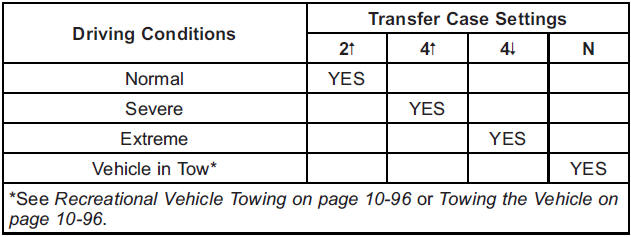 | Driving Conditions | Transfer Case Settings | | | |
|---|---|---|---|---|
| | 2↑ | 4↑ | 4↓ | N |
| Normal | YES | | | |
| Severe | | YES | | |
| Extreme | | | YES | |
| Vehicle in Tow* | | | | YES |

*See Recreational Vehicle Towing on page 10-96 or Towing the Vehicle on page 10-96.